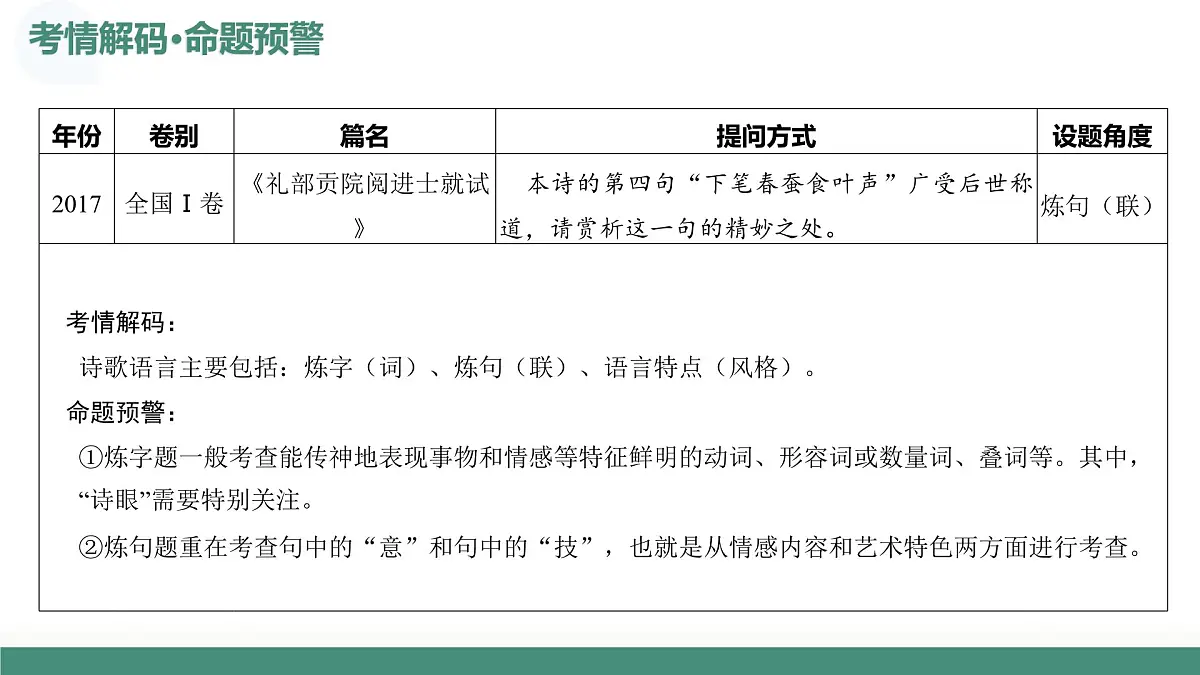 考情解码·命题预警

| 年份 | 卷别 | 篇名 | 提问方式 | 设题角度 |
|---|---|---|---|---|
| 2017 | 全国Ⅰ卷 | 《礼部贡院阅进士就试》 | 本诗的第四句“下笔春蚕食叶声”广受后世称道，请赏析这一句的精妙之处。 | 炼句（联） |

考情解码：
诗歌语言主要包括：炼字（词）、炼句（联）、语言特点（风格）。
命题预警：
①炼字题一般考查能传神地表现事物和情感等特征鲜明的动词、形容词或数量词、叠词等。其中，“诗眼”需要特别关注。
②炼句题重在考查句中的“意”和句中的“技”，也就是从情感内容和艺术特色两方面进行考查。